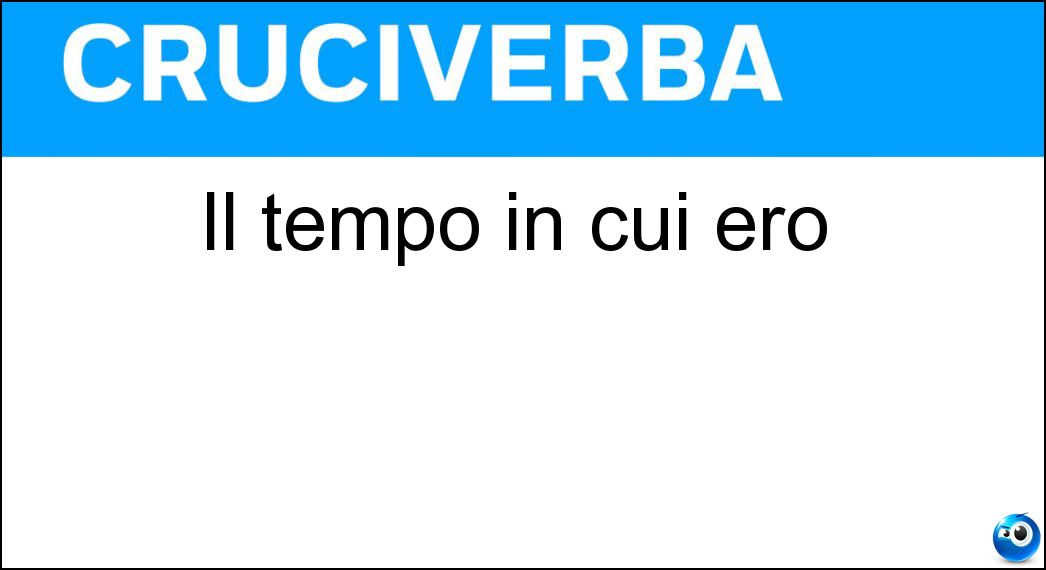 CRUCIVERBA

Il tempo in cui ero